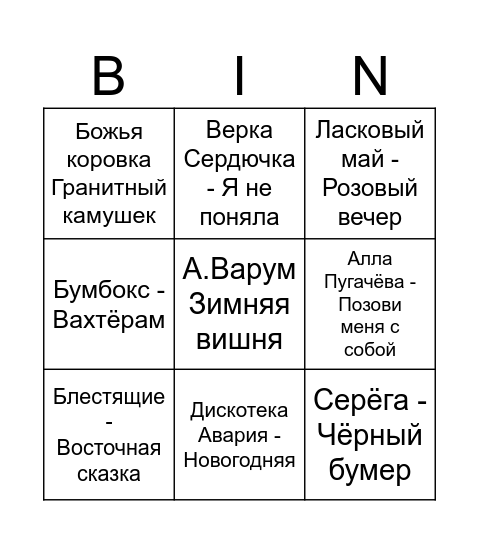 | B | I | N |
|---|---|---|
| Божья коровка Гранитный камушек | Верка Сердючка - Я не поняла | Ласковый май - Розовый вечер |
| Бумбокс - Вахтёрам | А.Варум Зимняя вишня | Алла Пугачёва - Позови меня с собой |
| Блестящие - Восточная сказка | Дискотека Авария - Новогодняя | Серёга - Чёрный бумер |